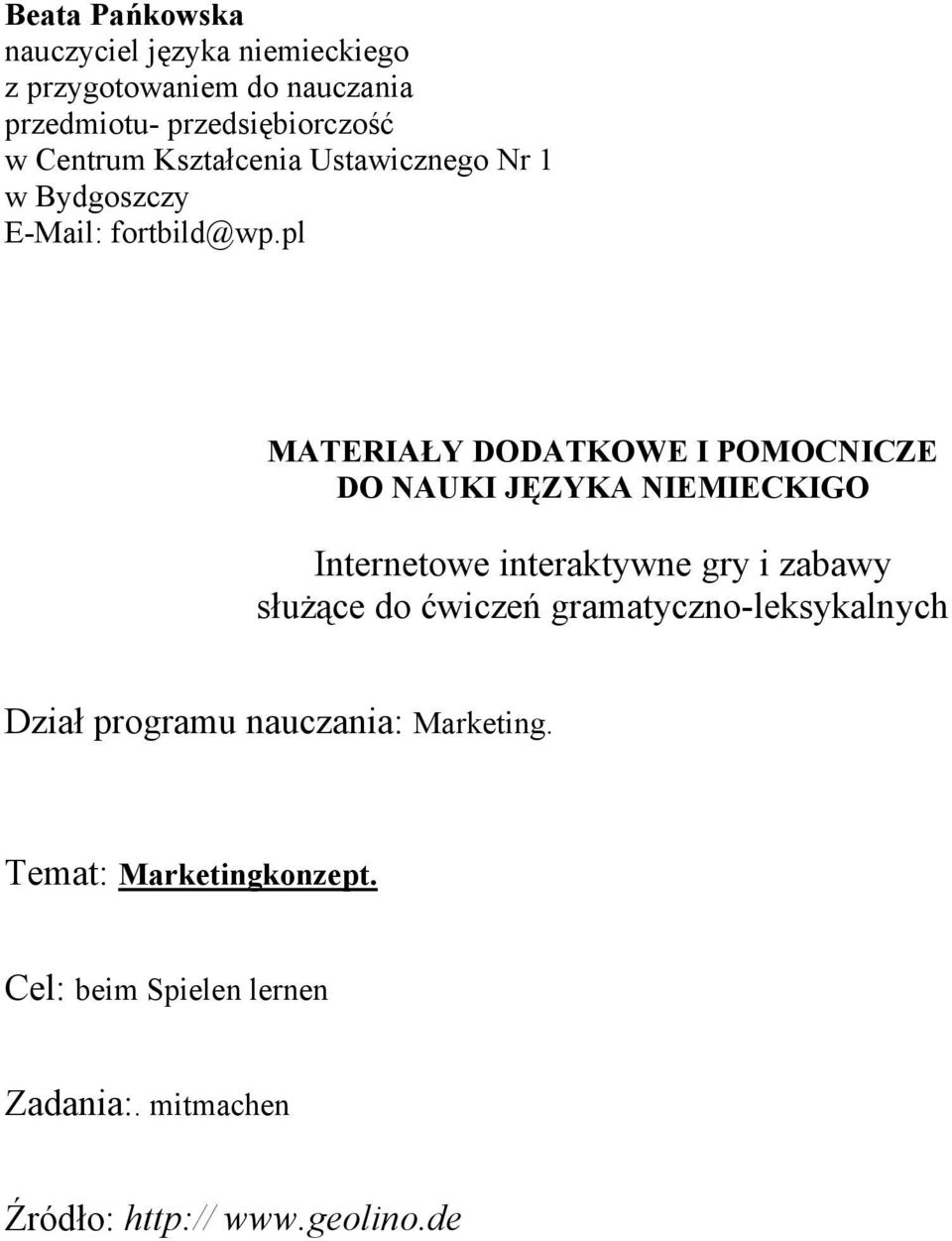 Beata Pańkowska
nauczyciel języka niemieckiego
z przygotowaniem do nauczania
przedmiotu- przedsiębiorczość
w Centrum Kształcenia Ustawicznego Nr 1
w Bydgoszczy
E-Mail: fortbild@wp.pl

MATERIAŁY DODATKOWE I POMOCNICZE
DO NAUKI JĘZYKA NIEMIECKIGO

Internetowe interaktywne gry i zabawy
służące do ćwiczeń gramatyczno-leksykalnych

Dział programu nauczania: Marketing.

Temat: Marketingkonzept.

Cel: beim Spielen lernen

Zadania:. mitmachen

Źródło: http:// www.geolino.de